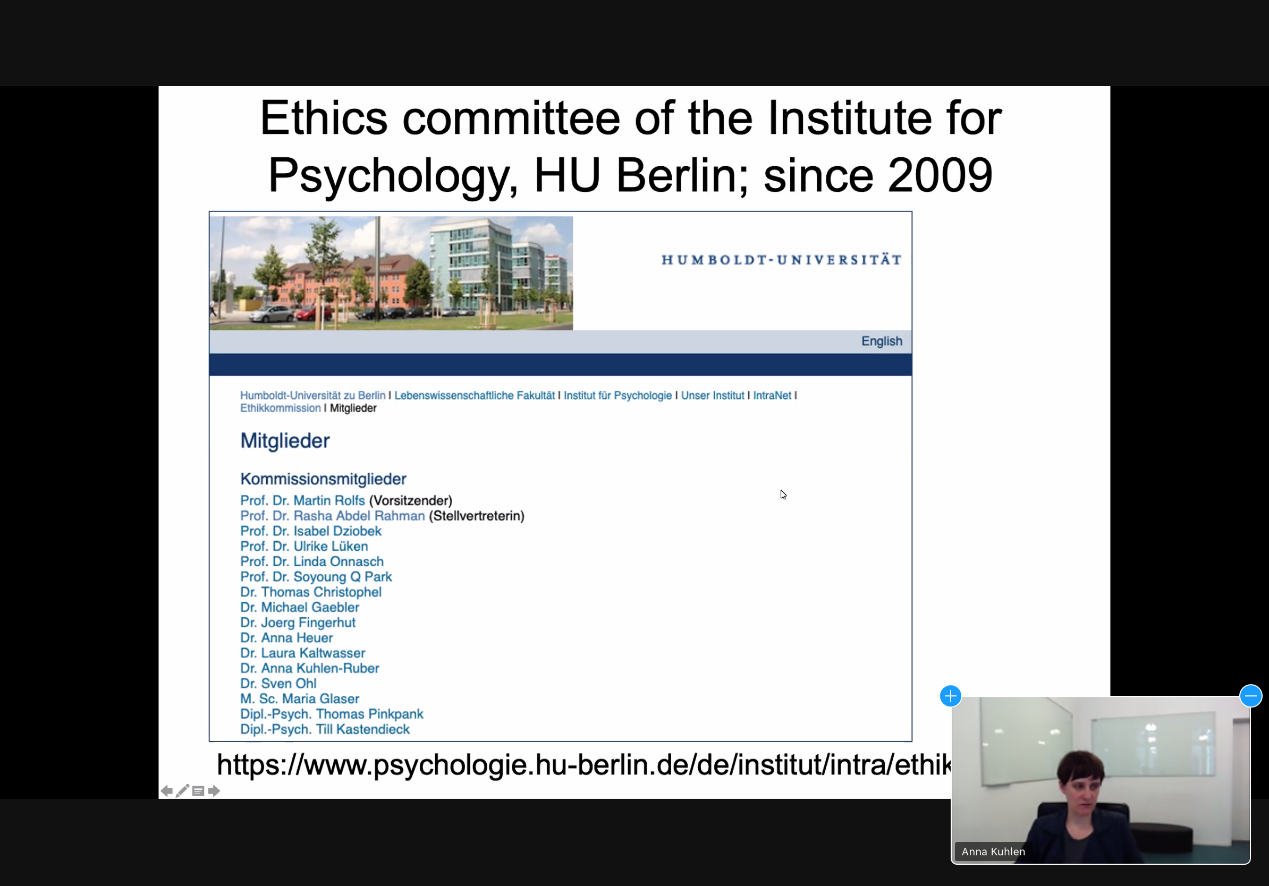 Ethics committee of the Institute for Psychology, HU Berlin; since 2009

HUMBOLDT-UNIVERSITÄT

English

Humboldt-Universität zu Berlin | Lebenswissenschaftliche Fakultät | Institut für Psychologie | Unser Institut | IntraNet | Ethikkommission | Mitglieder

Mitglieder

Kommissionsmitglieder

Prof. Dr. Martin Rolfs (Vorsitzender)
Prof. Dr. Rasha Abdel Rahman (Stellvertreterin)
Prof. Dr. Isabel Dziobek
Prof. Dr. Ulrike Lüken
Prof. Dr. Linda Onnasch
Prof. Dr. Soyoung Q Park
Dr. Thomas Christophel
Dr. Michael Gaebler
Dr. Joerg Fingerhut
Dr. Anna Heuer
Dr. Laura Kaltwasser
Dr. Anna Kuhlen-Ruber
Dr. Sven Ohl
M. Sc. Maria Glaser
Dipl.-Psych. Thomas Pinkpank
Dipl.-Psych. Till Kastendieck

https://www.psychologie.hu-berlin.de/de/institut/intra/ethik

Anna Kuhlen